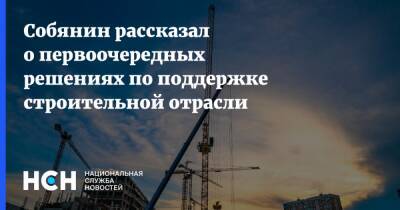 Собянин рассказал о первоочередных решениях по поддержке строительной отрасли

НСН НАЦИОНАЛЬНАЯ СЛУЖБА НОВОСТЕЙ